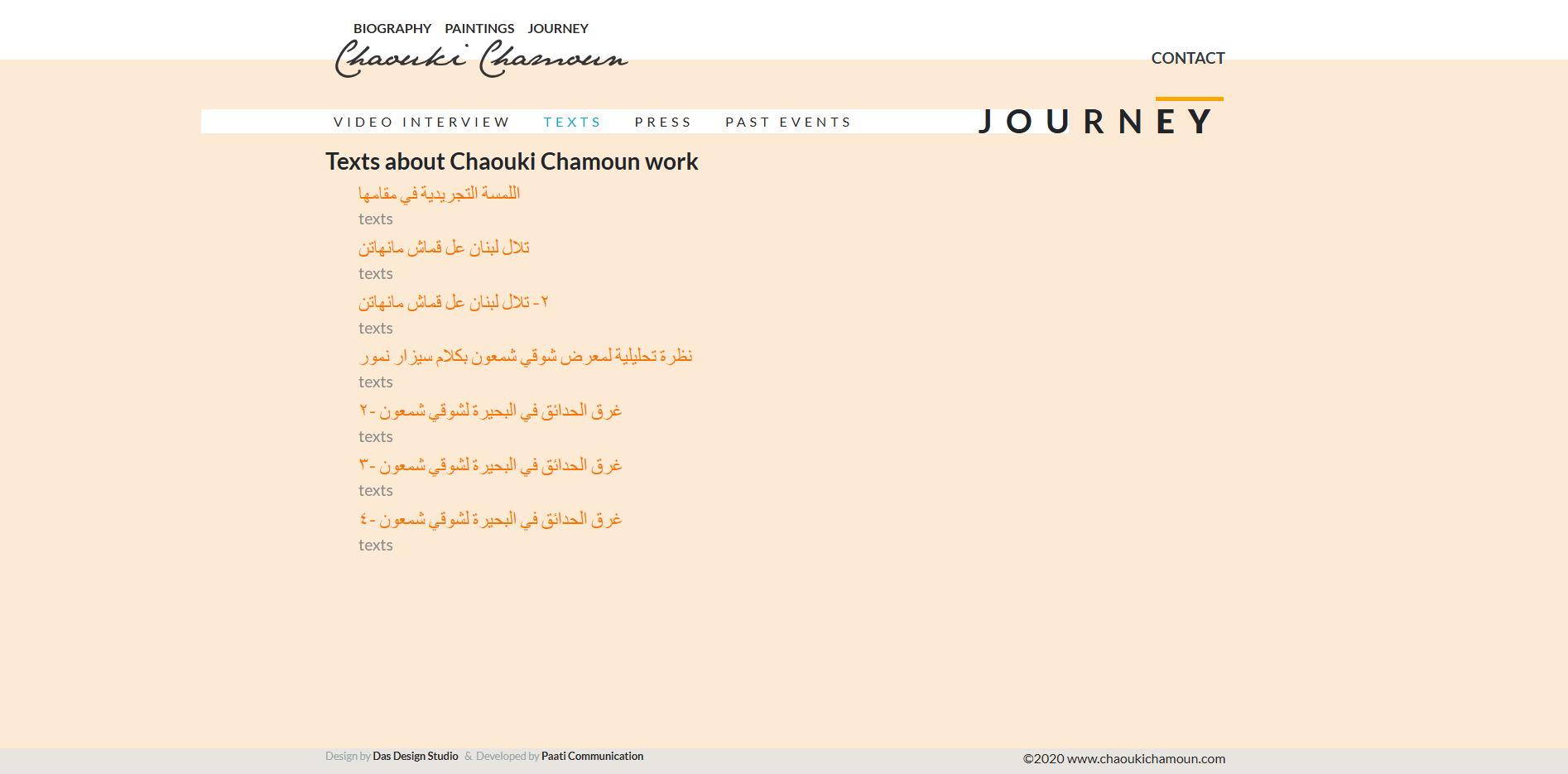 BIOGRAPHY PAINTINGS JOURNEY

Chaouki Chamoun

CONTACT

VIDEO INTERVIEW TEXTS PRESS PAST EVENTS

JOURNEY

Texts about Chaouki Chamoun work

اللمسة التجريدية في مقامها

texts

تلال لبنان عل قماش مانهاتن

texts

٢ - تلال لبنان عل قماش مانهاتن

texts

نظرة تحليلية لمعرض شوقي شمعون بكلام سيزار نمور

texts

غرق الحدائق في البحيرة لشوقي شمعون -٢

texts

غرق الحدائق في البحيرة لشوقي شمعون -٣

texts

غرق الحدائق في البحيرة لشوقي شمعون -٤

texts

Design by Das Design Studio & Developed by Paati Communication

©2020 www.chaoukichamoun.com